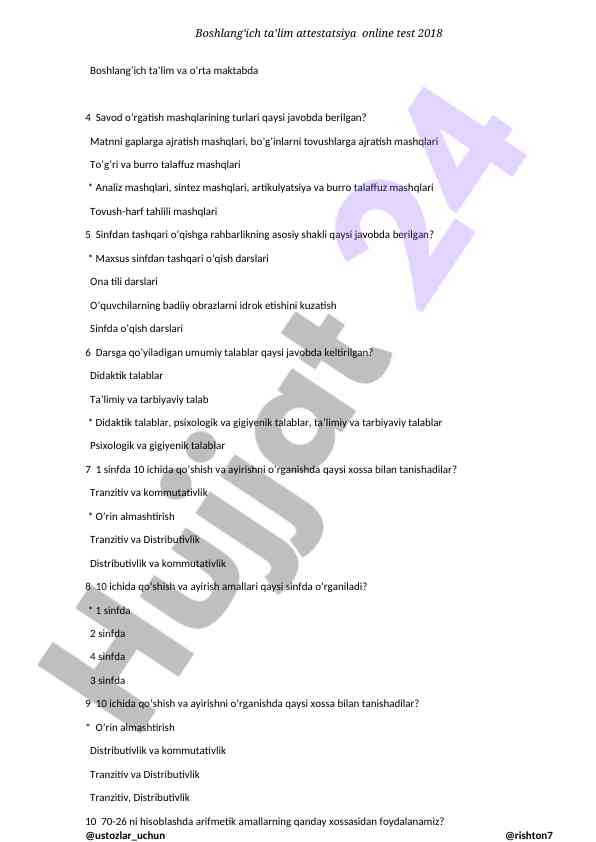 Boshlang'ich ta'lim attestatsiya online test 2018

Boshlang'ich ta'lim va o'rta maktabda

4 Savod o'rgatish mashqlarining turlari qaysi javobda berilgan?

Matnni gaplarga ajratish mashqlari, bo'g'inlarni tovushlarga ajratish mashqlari

To'g'ri va burro talaffuz mashqlari

* Analiz mashqlari, sintez mashqlari, artikulyatsiya va burro talaffuz mashqlari

Tovush-harf tahlili mashqlari

5 Sinfdan tashqari o'qishga rahbarlikning asosiy shakli qaysi javobda berilgan?

* Maxsus sinfdan tashqari o'qish darslari

Ona tili darslari

O'quvchilarning badiiy obrazlarni idrok etishini kuzatish

Sinfda o'qish darslari

6 Darsga qo'yiladigan umumiy talablar qaysi javobda keltirilgan?

Didaktik talablar

Ta'limiy va tarbiyaviy talab

* Didaktik talablar, psixologik va gigiyenik talablar, ta'limiy va tarbiyaviy talablar

Psixologik va gigiyenik talablar

7 1 sinfda 10 ichida qo'shish va ayirishni o'rganishda qaysi xossa bilan tanishadilar?

Tranzitiv va kommutativlik

* O'rin almashtirish

Tranzitiv va Distributivlik

Distributivlik va kommutativlik

8 10 ichida qo'shish va ayirish amallari qaysi sinfda o'rganiladi?

* 1 sinfda

2 sinfda

4 sinfda

3 sinfda

9 10 ichida qo'shish va ayirishni o'rganishda qaysi xossa bilan tanishadilar?

* O'rin almashtirish

Distributivlik va kommutativlik

Tranzitiv va Distributivlik

Tranzitiv, Distributivlik

10 70-26 ni hisoblashda arifmetik amallarning qanday xossasidan foydalanamiz?

@ustozlar_uchun

@rishton7

Hujjat 24